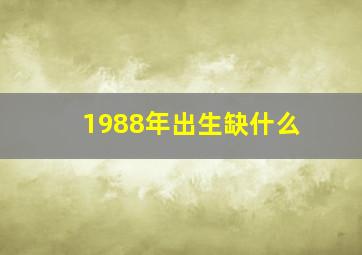 1988年出生缺什么